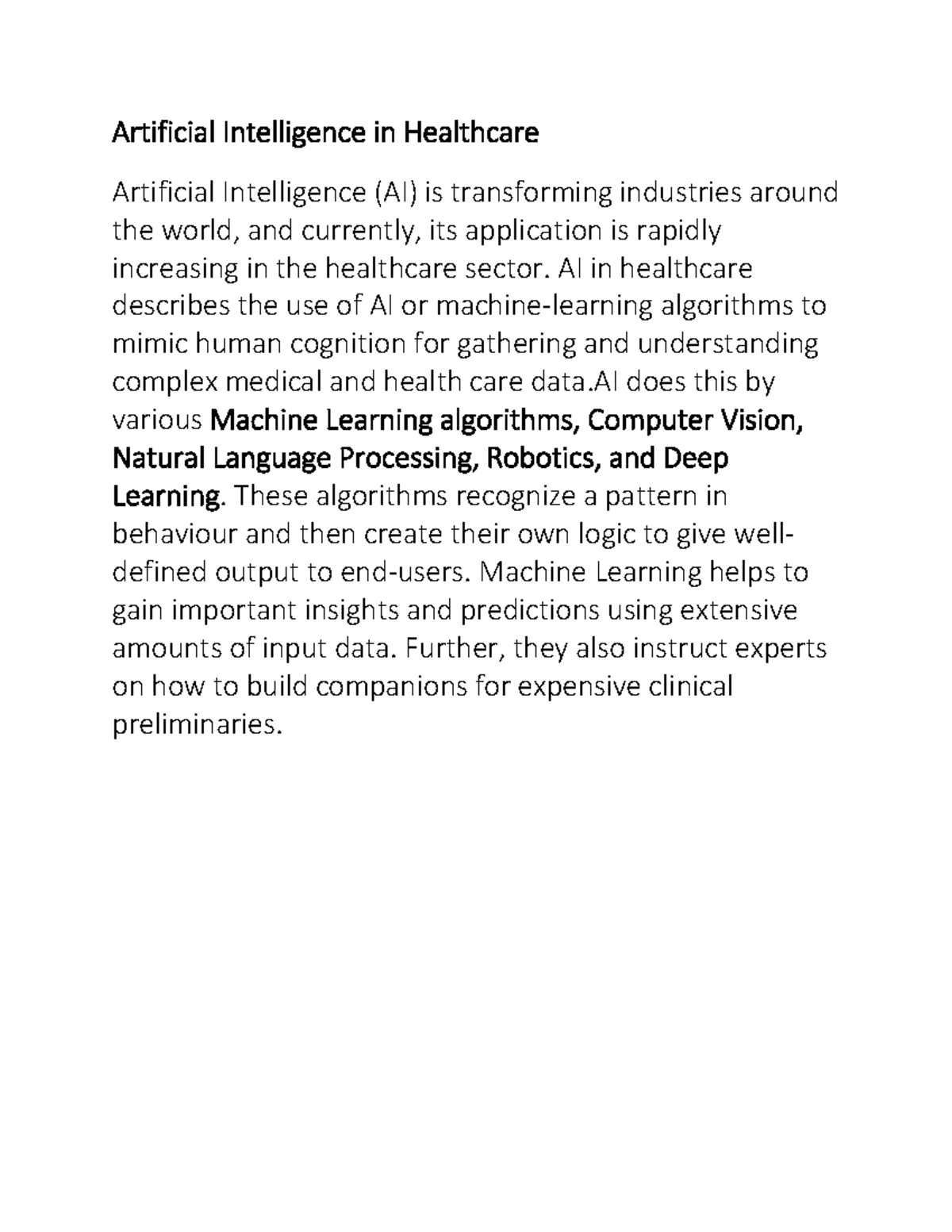 Artificial Intelligence in Healthcare

Artificial Intelligence (AI) is transforming industries around the world, and currently, its application is rapidly increasing in the healthcare sector. AI in healthcare describes the use of AI or machine-learning algorithms to mimic human cognition for gathering and understanding complex medical and health care data.AI does this by various Machine Learning algorithms, Computer Vision, Natural Language Processing, Robotics, and Deep Learning. These algorithms recognize a pattern in behaviour and then create their own logic to give well-defined output to end-users. Machine Learning helps to gain important insights and predictions using extensive amounts of input data. Further, they also instruct experts on how to build companions for expensive clinical preliminaries.